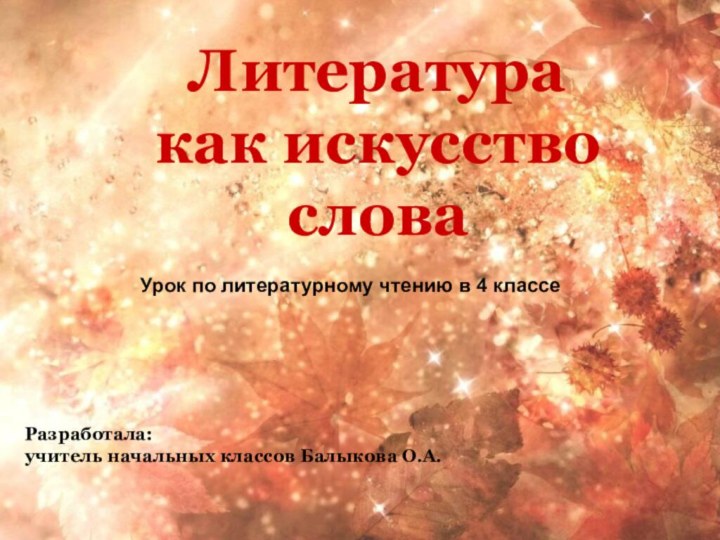 Литература как искусство слова

Урок по литературному чтению в 4 классе

Разработала:
учитель начальных классов Балыкова О.А.